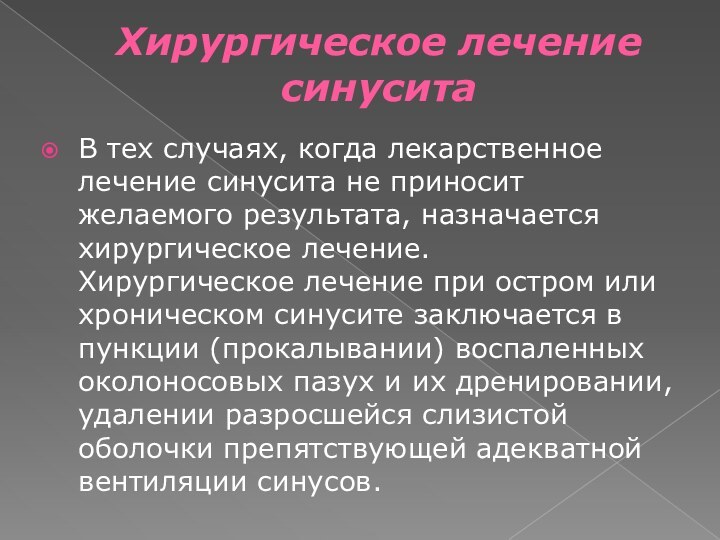 Хирургическое лечение синусита

В тех случаях, когда лекарственное лечение синусита не приносит желаемого результата, назначается хирургическое лечение. Хирургическое лечение при остром или хроническом синусите заключается в пункции (прокалывании) воспаленных околоносовых пазух и их дренировании, удалении разросшейся слизистой оболочки препятствующей адекватной вентиляции синусов.